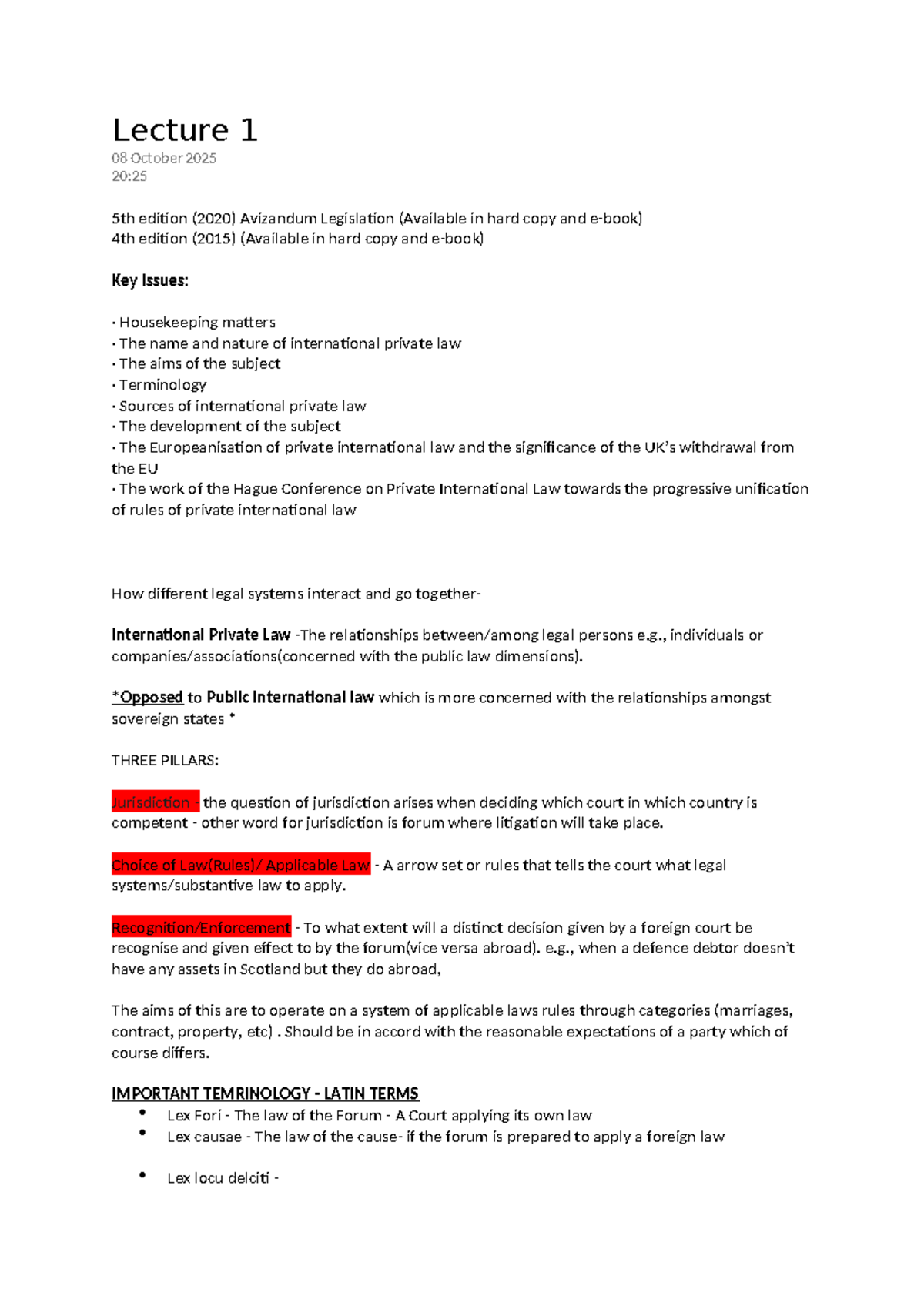 Lecture 1
08 October 2025
20:25

5th edition (2020) Avizandum Legislation (Available in hard copy and e-book)
4th edition (2015) (Available in hard copy and e-book)

Key Issues:

· Housekeeping matters
· The name and nature of international private law
· The aims of the subject
· Terminology
· Sources of international private law
· The development of the subject
· The Europeanisation of private international law and the significance of the UK's withdrawal from the EU
· The work of the Hague Conference on Private International Law towards the progressive unification of rules of private international law

How different legal systems interact and go together-

International Private Law -The relationships between/among legal persons e.g., individuals or companies/associations(concerned with the public law dimensions).

*Opposed to Public International law which is more concerned with the relationships amongst sovereign states *

THREE PILLARS:

Jurisdiction - the question of jurisdiction arises when deciding which court in which country is competent - other word for jurisdiction is forum where litigation will take place.

Choice of Law(Rules)/ Applicable Law - A arrow set or rules that tells the court what legal systems/substantive law to apply.

Recognition/Enforcement - To what extent will a distinct decision given by a foreign court be recognise and given effect to by the forum(vice versa abroad). e.g., when a defence debtor doesn't have any assets in Scotland but they do abroad,

The aims of this are to operate on a system of applicable laws rules through categories (marriages, contract, property, etc) . Should be in accord with the reasonable expectations of a party which of course differs.

IMPORTANT TEMRINOLOGY - LATIN TERMS
• Lex Fori - The law of the Forum - A Court applying its own law
• Lex causae - The law of the cause- if the forum is prepared to apply a foreign law

• Lex locu delciti -